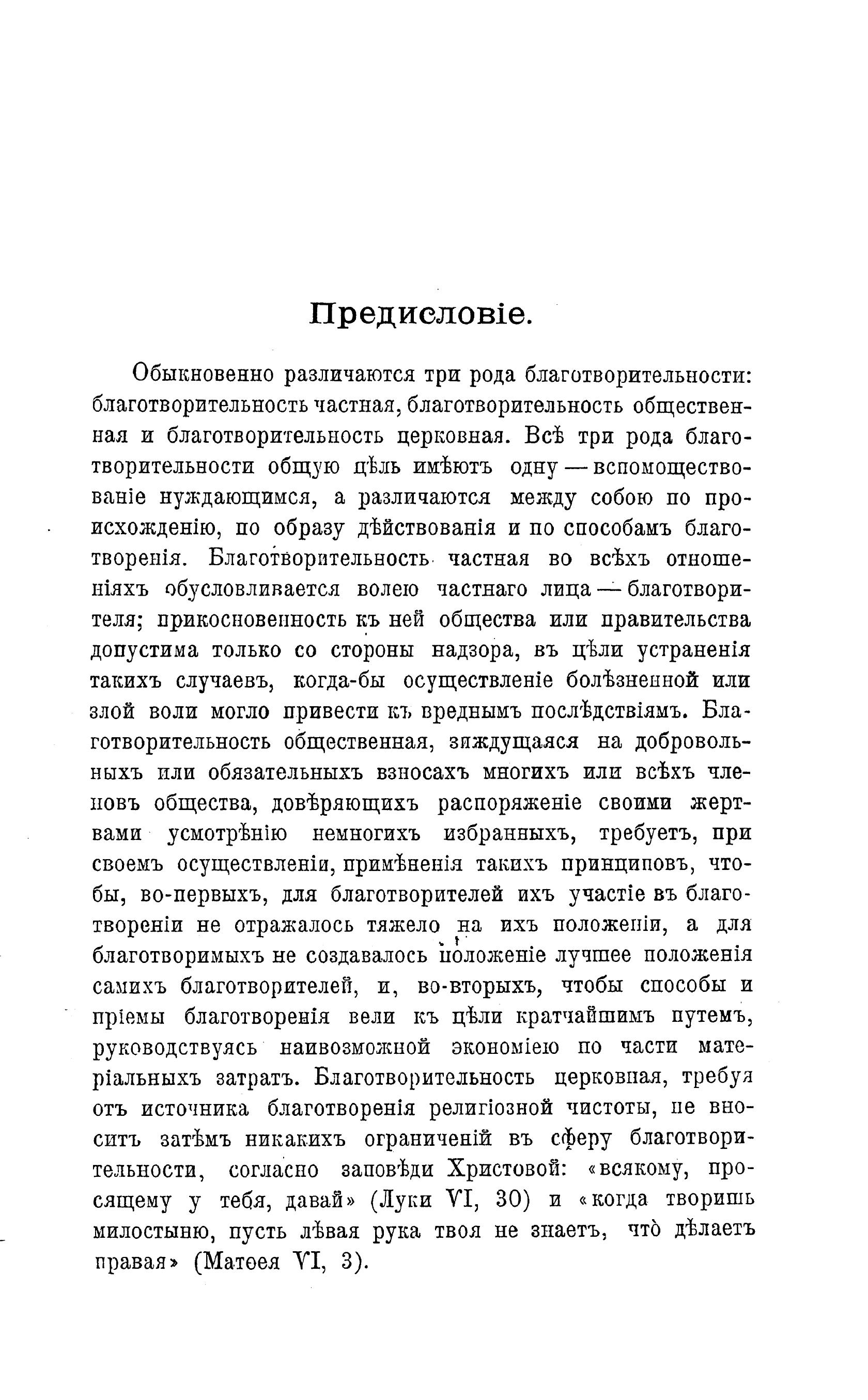 Предисловіе.

Обыкновенно различаются три рода благотворительности: благотворительность частная, благотворительность общественная и благотворительность церковная. Всѣ три рода благотворительности общую цѣль имѣютъ одну — вспомоществованіе нуждающимся, а различаются между собою по происхожденію, по образу дѣйствованія и по способамъ благотворенія. Благотворительность частная во всѣхъ отношеніяхъ обусловливается волею частнаго лица — благотворителя; прикосновенность къ ней общества или правительства допустима только со стороны надзора, въ цѣли устраненія такихъ случаевъ, когда-бы осуществленіе болѣзненной или злой воли могло привести къ вреднымъ послѣдствіямъ. Благотворительность общественная, зиждущаяся на добровольныхъ или обязательныхъ взносахъ многихъ или всѣхъ членовъ общества, довѣряющихъ распоряженіе своими жертвами усмотрѣнію немногихъ избранныхъ, требуетъ, при своемъ осуществленіи, примѣненія такихъ принциповъ, чтобы, во-первыхъ, для благотворителей ихъ участіе въ благотвореніи не отражалось тяжело на ихъ положеніи, а для благотворимыхъ не создавалось положеніе лучшее положенія самихъ благотворителей, и, во-вторыхъ, чтобы способы и пріемы благотворенія вели къ цѣли кратчайшимъ путемъ, руководствуясь наивозможной экономіею по части матеріальныхъ затратъ. Благотворительность церковная, требуя отъ источника благотворенія религіозной чистоты, не вноситъ затѣмъ никакихъ ограниченій въ сферу благотворительности, согласно заповѣди Христовой: «всякому, просящему у тебя, давай» (Луки VI, 30) и «когда творишь милостыню, пусть лѣвая рука твоя не знаетъ, что̀ дѣлаетъ правая» (Матѳея VI, 3).